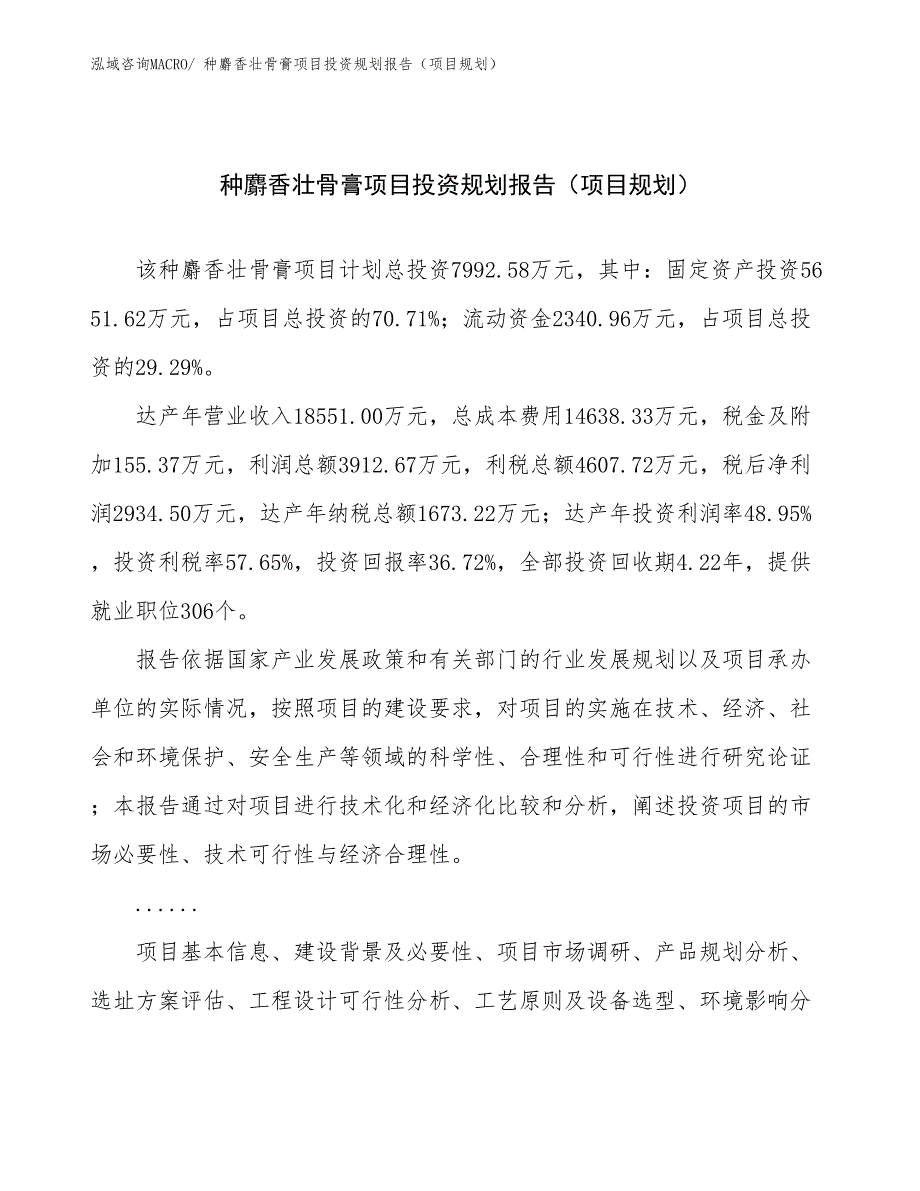 泓域咨询MACRO/ 种麝香壮骨膏项目投资规划报告（项目规划）

种麝香壮骨膏项目投资规划报告（项目规划）

该种麝香壮骨膏项目计划总投资7992.58万元，其中：固定资产投资5651.62万元，占项目总投资的70.71%；流动资金2340.96万元，占项目总投资的29.29%。

达产年营业收入18551.00万元，总成本费用14638.33万元，税金及附加155.37万元，利润总额3912.67万元，利税总额4607.72万元，税后净利润2934.50万元，达产年纳税总额1673.22万元；达产年投资利润率48.95%，投资利税率57.65%，投资回报率36.72%，全部投资回收期4.22年，提供就业职位306个。

报告依据国家产业发展政策和有关部门的行业发展规划以及项目承办单位的实际情况，按照项目的建设要求，对项目的实施在技术、经济、社会和环境保护、安全生产等领域的科学性、合理性和可行性进行研究论证；本报告通过对项目进行技术化和经济化比较和分析，阐述投资项目的市场必要性、技术可行性与经济合理性。

......

项目基本信息、建设背景及必要性、项目市场调研、产品规划分析、选址方案评估、工程设计可行性分析、工艺原则及设备选型、环境影响分